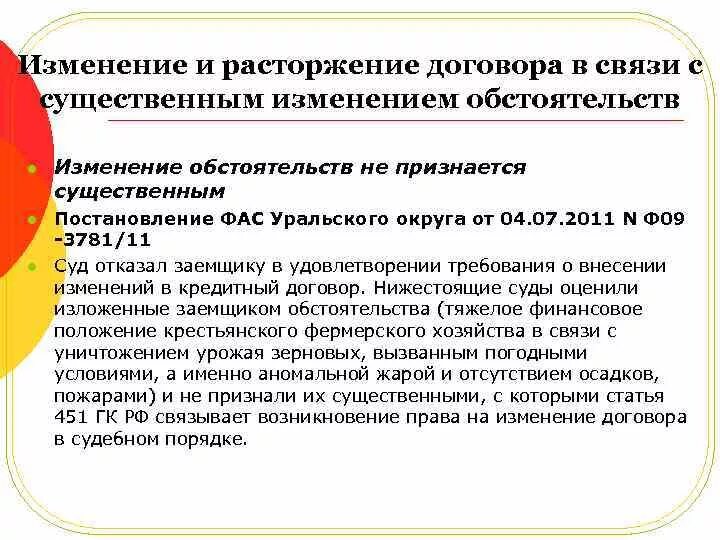 Изменение и расторжение договора в связи с существенным изменением обстоятельств

Изменение обстоятельств не признается существенным

Постановление ФАС Уральского округа от 04.07.2011 N Ф09 -3781/11

Суд отказал заемщику в удовлетворении требования о внесении изменений в кредитный договор. Нижестоящие суды оценили изложенные заемщиком обстоятельства (тяжелое финансовое положение крестьянского фермерского хозяйства в связи с уничтожением урожая зерновых, вызванным погодными условиями, а именно аномальной жарой и отсутствием осадков, пожарами) и не признали их существенными, с которыми статья 451 ГК РФ связывает возникновение права на изменение договора в судебном порядке.